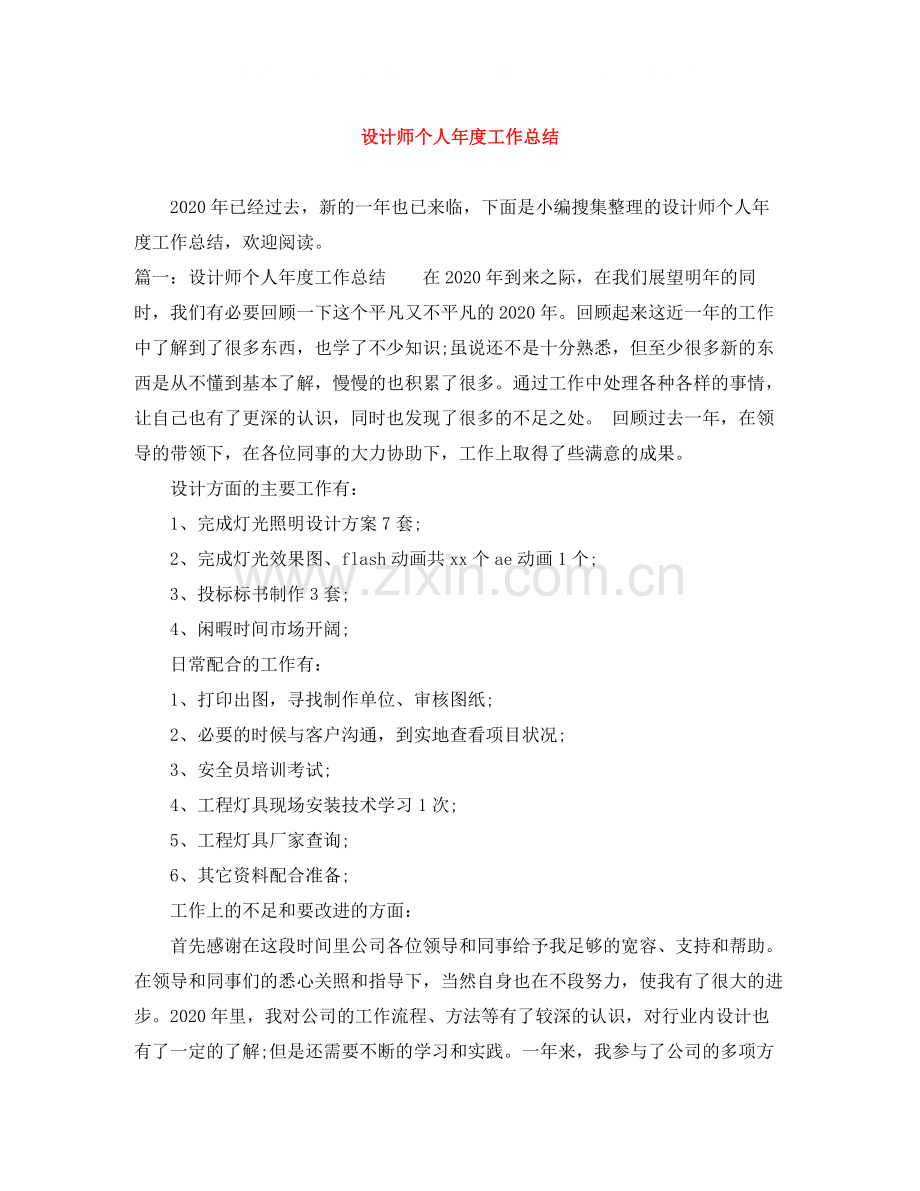 设计师个人年度工作总结

2020年已经过去，新的一年也已来临，下面是小编搜集整理的设计师个人年度工作总结，欢迎阅读。

篇一：设计师个人年度工作总结　　在2020年到来之际，在我们展望明年的同时，我们有必要回顾一下这个平凡又不平凡的2020年。回顾起来这近一年的工作中了解到了很多东西，也学了不少知识;虽说还不是十分熟悉，但至少很多新的东西是从不懂到基本了解，慢慢的也积累了很多。通过工作中处理各种各样的事情，让自己也有了更深的认识，同时也发现了很多的不足之处。 回顾过去一年，在领导的带领下，在各位同事的大力协助下，工作上取得了些满意的成果。

设计方面的主要工作有：

1、完成灯光照明设计方案7套;

2、完成灯光效果图、flash动画共xx个ae动画1个;

3、投标标书制作3套;

4、闲暇时间市场开阔;

日常配合的工作有：

1、打印出图，寻找制作单位、审核图纸;

2、必要的时候与客户沟通，到实地查看项目状况;

3、安全员培训考试;

4、工程灯具现场安装技术学习1次;

5、工程灯具厂家查询;

6、其它资料配合准备;

工作上的不足和要改进的方面：

首先感谢在这段时间里公司各位领导和同事给予我足够的宽容、支持和帮助。在领导和同事们的悉心关照和指导下，当然自身也在不段努力，使我有了很大的进步。2020年里，我对公司的工作流程、方法等有了较深的认识，对行业内设计也有了一定的了解;但是还需要不断的学习和实践。一年来，我参与了公司的多项方

www.zixin.com.cn